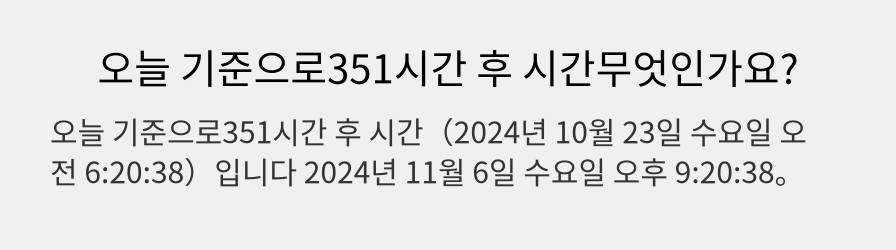 오늘 기준으로351시간 후 시간무엇인가요?

오늘 기준으로351시간 후 시간（2024년 10월 23일 수요일 오전 6:20:38）입니다 2024년 11월 6일 수요일 오후 9:20:38。